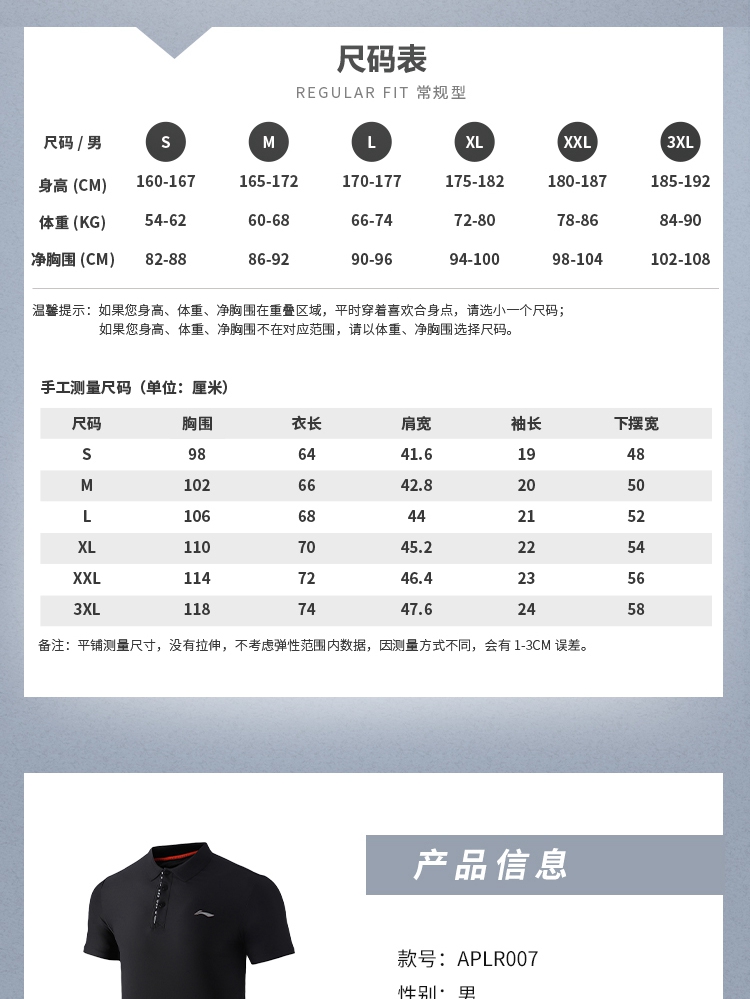 尺码表

REGULAR FIT 常规型

| 尺码 / 男 | S | M | L | XL | XXL | 3XL |
|---|---|---|---|---|---|---|
| 身高 (CM) | 160-167 | 165-172 | 170-177 | 175-182 | 180-187 | 185-192 |
| 体重 (KG) | 54-62 | 60-68 | 66-74 | 72-80 | 78-86 | 84-90 |
| 净胸围 (CM) | 82-88 | 86-92 | 90-96 | 94-100 | 98-104 | 102-108 |

温馨提示：如果您身高、体重、净胸围在重叠区域，平时穿着喜欢合身点，请选小一个尺码；
如果您身高、体重、净胸围不在对应范围，请以体重、净胸围选择尺码。

手工测量尺码（单位：厘米）

| 尺码 | 胸围 | 衣长 | 肩宽 | 袖长 | 下摆宽 |
|---|---|---|---|---|---|
| S | 98 | 64 | 41.6 | 19 | 48 |
| M | 102 | 66 | 42.8 | 20 | 50 |
| L | 106 | 68 | 44 | 21 | 52 |
| XL | 110 | 70 | 45.2 | 22 | 54 |
| XXL | 114 | 72 | 46.4 | 23 | 56 |
| 3XL | 118 | 74 | 47.6 | 24 | 58 |

备注：平铺测量尺寸，没有拉伸，不考虑弹性范围内数据，因测量方式不同，会有 1-3CM 误差。

产品信息

款号：APLR007
性别：男